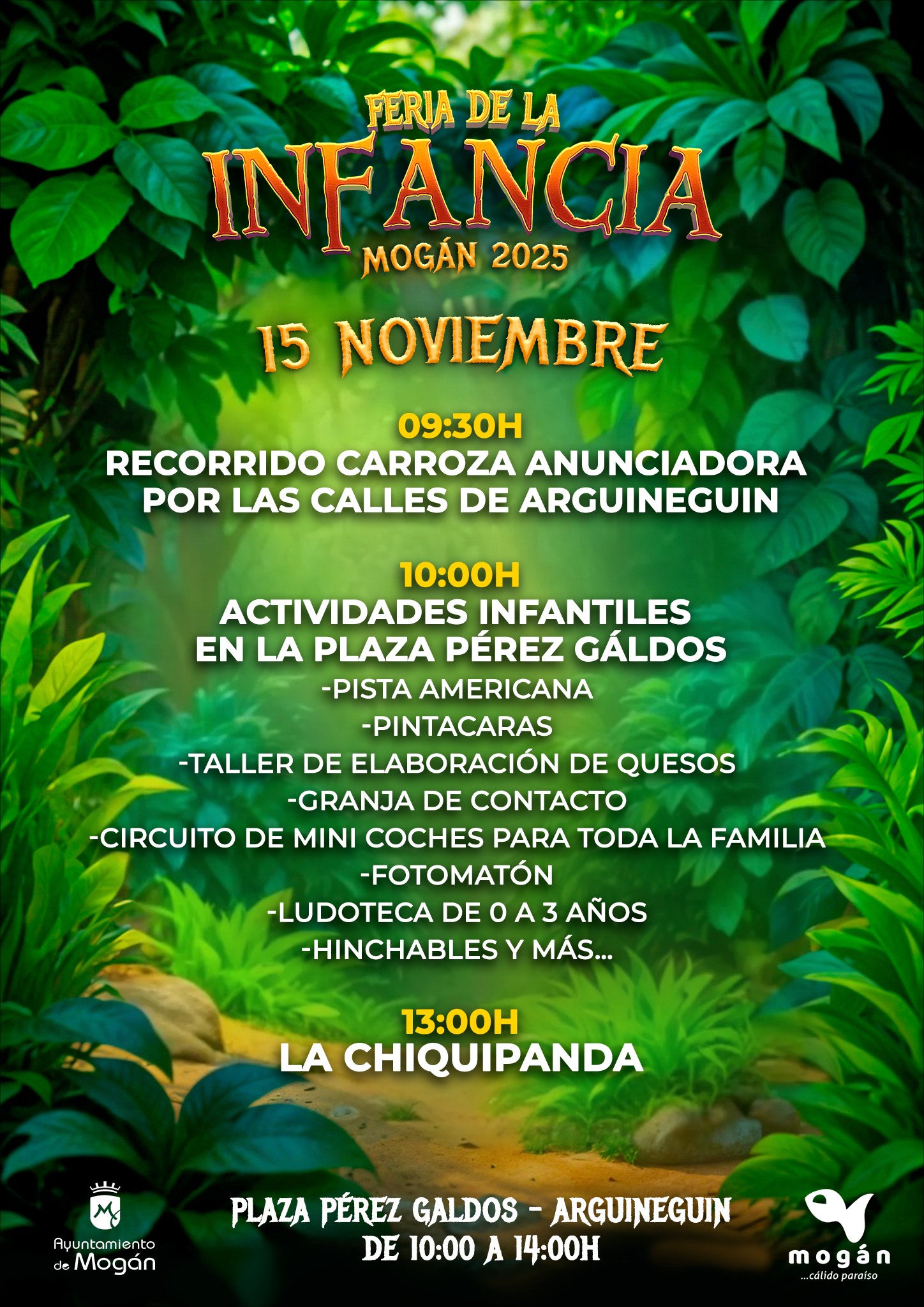 FERIA DE LA
INFANCIA
MOGÁN 2025

15 NOVIEMBRE

09:30H
RECORRIDO CARROZA ANUNCIADORA POR LAS CALLES DE ARGUINEGUIN

10:00H
ACTIVIDADES INFANTILES EN LA PLAZA PÉREZ GÁLDOS
-PISTA AMERICANA
-PINTACARAS
-TALLER DE ELABORACIÓN DE QUESOS
-GRANJA DE CONTACTO
-CIRCUITO DE MINI COCHES PARA TODA LA FAMILIA
-FOTOMATÓN
-LUDOTECA DE 0 A 3 AÑOS
-HINCHABLES Y MÁS...

13:00H
LA CHIQUIPANDA

Ayuntamiento de Mogán

PLAZA PÉREZ GALDOS - ARGUINEGUIN
DE 10:00 A 14:00H

mogán
...cálido paraíso